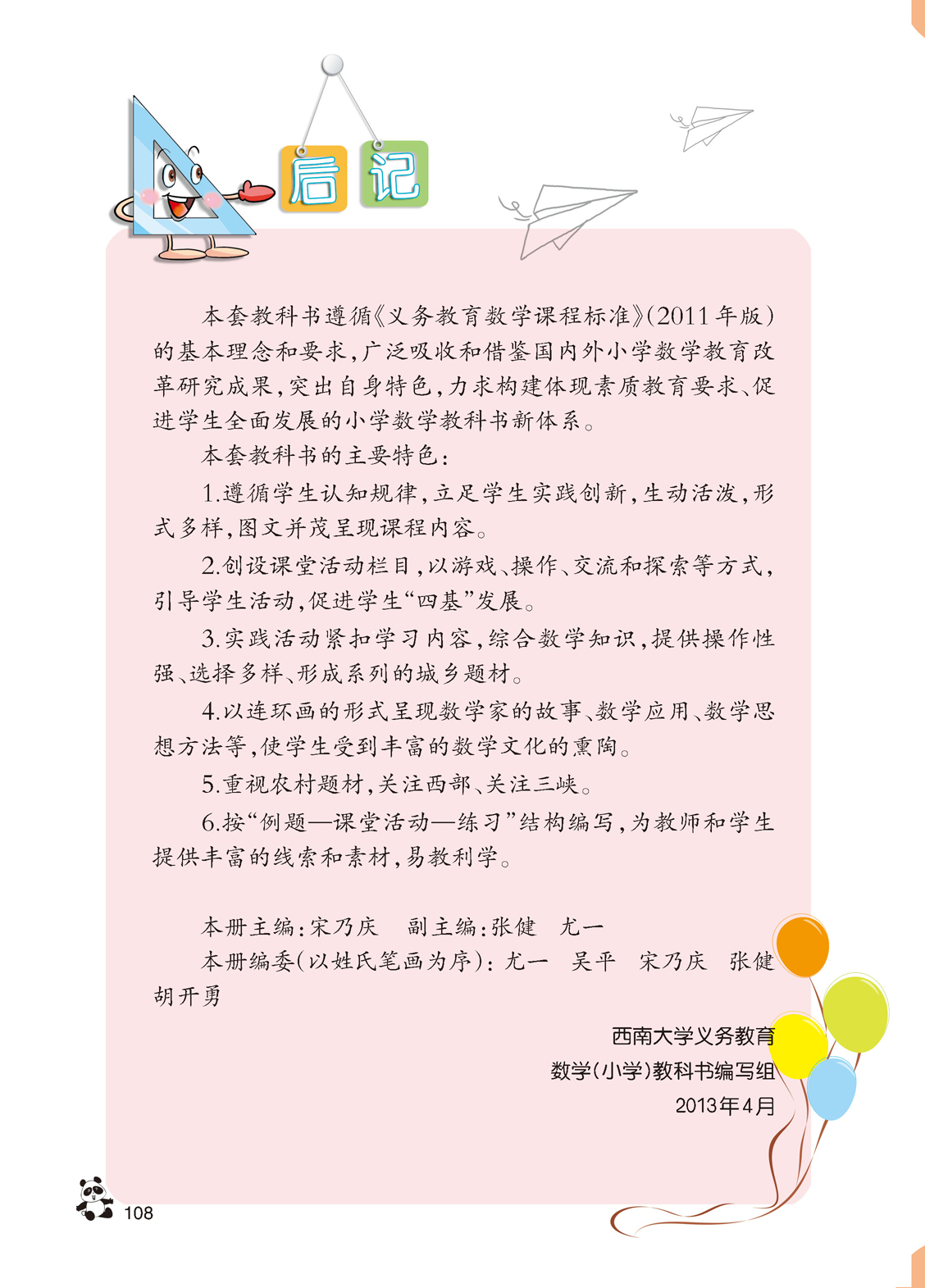 后记

本套教科书遵循《义务教育数学课程标准》(2011年版)的基本理念和要求，广泛吸收和借鉴国内外小学数学教育改革研究成果，突出自身特色，力求构建体现素质教育要求、促进学生全面发展的小学数学教科书新体系。

本套教科书的主要特色：

1.遵循学生认知规律，立足学生实践创新，生动活泼，形式多样，图文并茂呈现课程内容。

2.创设课堂活动栏目，以游戏、操作、交流和探索等方式，引导学生活动，促进学生“四基”发展。

3.实践活动紧扣学习内容，综合数学知识，提供操作性强、选择多样、形成系列的城乡题材。

4.以连环画的形式呈现数学家的故事、数学应用、数学思想方法等，使学生受到丰富的数学文化的熏陶。

5.重视农村题材，关注西部、关注三峡。

6.按“例题—课堂活动—练习”结构编写，为教师和学生提供丰富的线索和素材，易教利学。

本册主编：宋乃庆　副主编：张健　尤一

本册编委(以姓氏笔画为序)：尤一　吴平　宋乃庆　张健　胡开勇

西南大学义务教育
数学(小学)教科书编写组
2013年4月

108